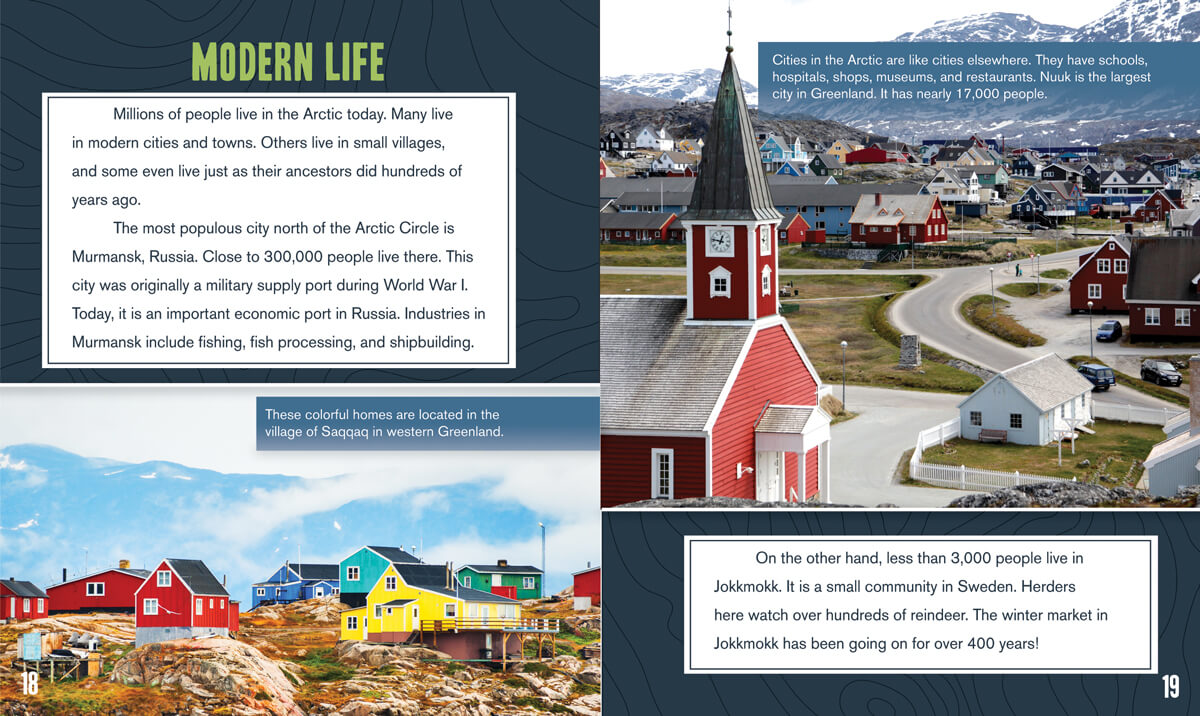 MODERN LIFE

Millions of people live in the Arctic today. Many live in modern cities and towns. Others live in small villages, and some even live just as their ancestors did hundreds of years ago.

The most populous city north of the Arctic Circle is Murmansk, Russia. Close to 300,000 people live there. This city was originally a military supply port during World War I. Today, it is an important economic port in Russia. Industries in Murmansk include fishing, fish processing, and shipbuilding.

These colorful homes are located in the village of Saqqaq in western Greenland.

18

Cities in the Arctic are like cities elsewhere. They have schools, hospitals, shops, museums, and restaurants. Nuuk is the largest city in Greenland. It has nearly 17,000 people.

On the other hand, less than 3,000 people live in Jokkmokk. It is a small community in Sweden. Herders here watch over hundreds of reindeer. The winter market in Jokkmokk has been going on for over 400 years!

19